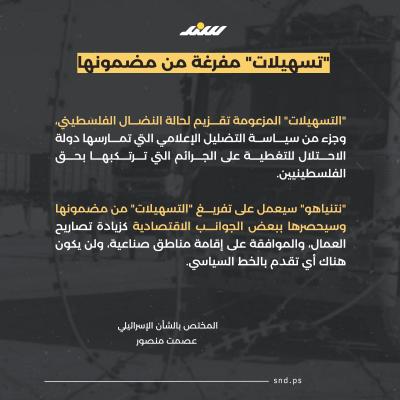 سند

"تسهيلات" مفرغة من مضمونها

"التسهيلات" المزعومة تقزيم لحالة النضال الفلسطيني، وجزء من سياسة التضليل الإعلامي التي تمارسها دولة الاحتلال للتغطية على الجرائم التي ترتكبها بحق الفلسطينيين.

"نتنياهو" سيعمل على تفريغ "التسهيلات" من مضمونها وسيحصرها ببعض الجوانب الاقتصادية كزيادة تصاريح العمال، والموافقة على إقامة مناطق صناعية، ولن يكون هناك أي تقدم بالخط السياسي.

المختص بالشأن الإسرائيلي
عصمت منصور

snd.ps